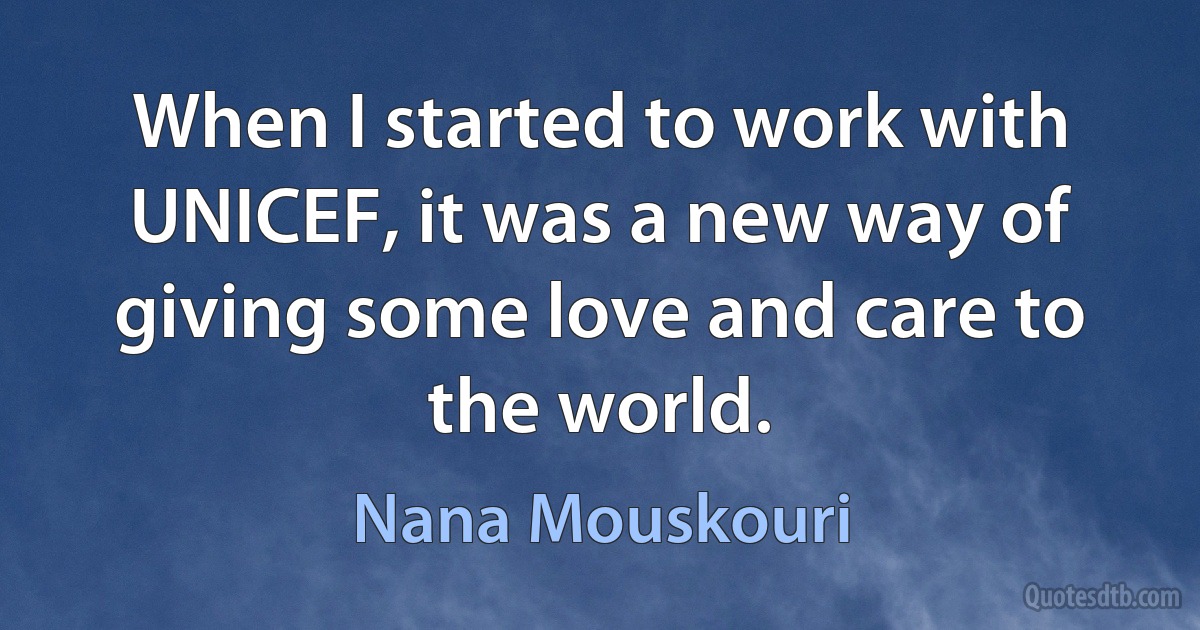 When I started to work with UNICEF, it was a new way of giving some love and care to the world.

Nana Mouskouri

Quotesdtb.com